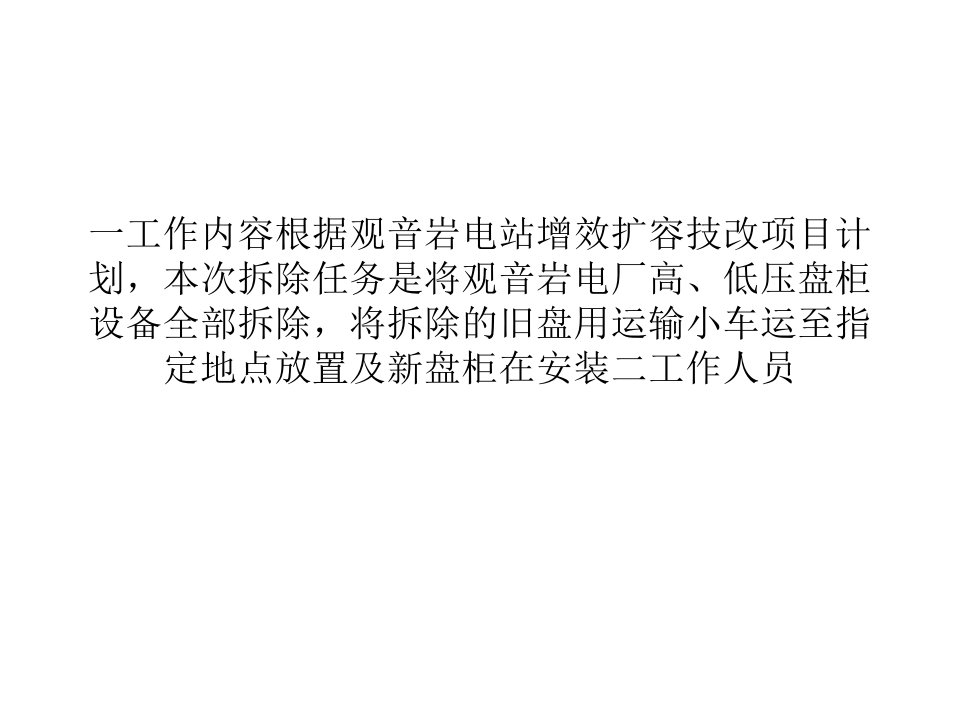 一工作内容根据观音岩电站增效扩容技改项目计划，本次拆除任务是将观音岩电厂高、低压盘柜设备全部拆除，将拆除的旧盘用运输小车运至指定地点放置及新盘柜在安装二工作人员